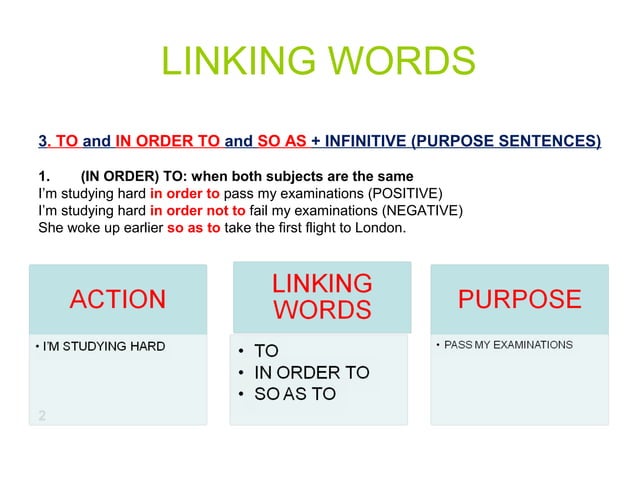 LINKING WORDS

3. TO and IN ORDER TO and SO AS + INFINITIVE (PURPOSE SENTENCES)

1. (IN ORDER) TO: when both subjects are the same
I'm studying hard in order to pass my examinations (POSITIVE)
I'm studying hard in order not to fail my examinations (NEGATIVE)
She woke up earlier so as to take the first flight to London.

ACTION
• I'M STUDYING HARD

2

LINKING WORDS
• TO
• IN ORDER TO
• SO AS TO

PURPOSE
• PASS MY EXAMINATIONS